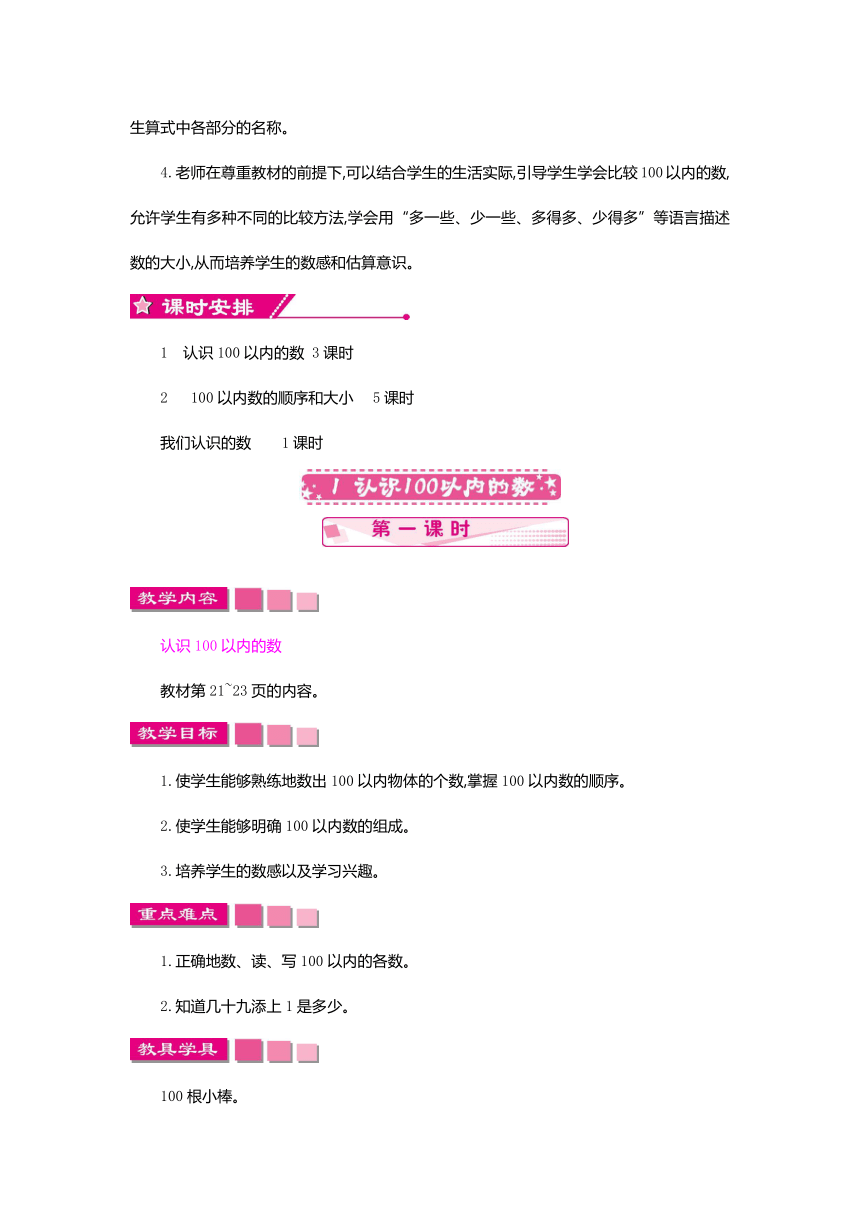 生算式中各部分的名称。

4.老师在尊重教材的前提下,可以结合学生的生活实际,引导学生学会比较100以内的数,允许学生有多种不同的比较方法,学会用“多一些、少一些、多得多、少得多”等语言描述数的大小,从而培养学生的数感和估算意识。

课时安排

1　认识100以内的数　3课时

2　100以内数的顺序和大小　5课时

我们认识的数　1课时

1 认识100以内的数

第一课时

教学内容

认识100以内的数

教材第21~23页的内容。

教学目标

1.使学生能够熟练地数出100以内物体的个数,掌握100以内数的顺序。

2.使学生能够明确100以内数的组成。

3.培养学生的数感以及学习兴趣。

重点难点

1.正确地数、读、写100以内的各数。

2.知道几十九添上1是多少。

教具学具

100根小棒。